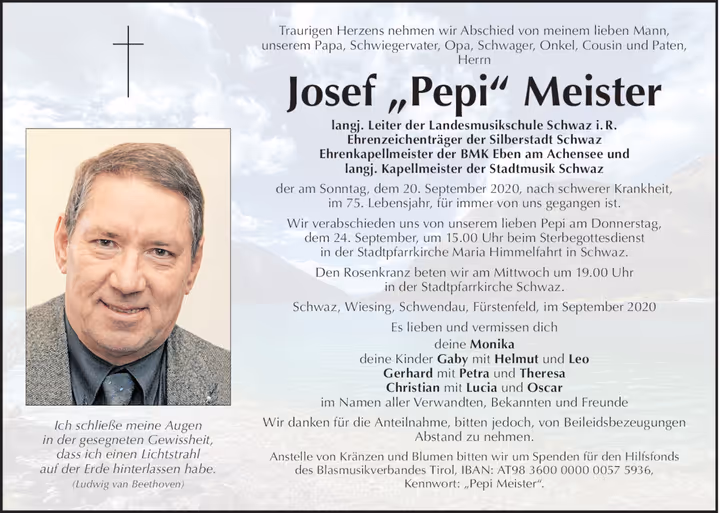 Traurigen Herzens nehmen wir Abschied von meinem lieben Mann, unserem Papa, Schwiegervater, Opa, Schwager, Onkel, Cousin und Paten, Herrn

Josef „Pepi“ Meister

langj. Leiter der Landesmusikschule Schwaz i. R.
Ehrenzeichenträger der Silberstadt Schwaz
Ehrenkapellmeister der BMK Eben am Achensee und
langj. Kapellmeister der Stadtmusik Schwaz

der am Sonntag, dem 20. September 2020, nach schwerer Krankheit, im 75. Lebensjahr, für immer von uns gegangen ist.

Wir verabschieden uns von unserem lieben Pepi am Donnerstag, dem 24. September, um 15.00 Uhr beim Sterbegottesdienst in der Stadtpfarrkirche Maria Himmelfahrt in Schwaz.

Den Rosenkranz beten wir am Mittwoch um 19.00 Uhr in der Stadtpfarrkirche Schwaz.

Schwaz, Wiesing, Schwendau, Fürstenfeld, im September 2020

Es lieben und vermissen dich
deine Monika
deine Kinder Gaby mit Helmut und Leo
Gerhard mit Petra und Theresa
Christian mit Lucia und Oscar
im Namen aller Verwandten, Bekannten und Freunde

Wir danken für die Anteilnahme, bitten jedoch, von Beileidsbezeugungen Abstand zu nehmen.

Anstelle von Kränzen und Blumen bitten wir um Spenden für den Hilfsfonds des Blasmusikverbandes Tirol, IBAN: AT98 3600 0000 0057 5936, Kennwort: „Pepi Meister“.

Ich schließe meine Augen
in der gesegneten Gewissheit,
dass ich einen Lichtstrahl
auf der Erde hinterlassen habe.
(Ludwig van Beethoven)